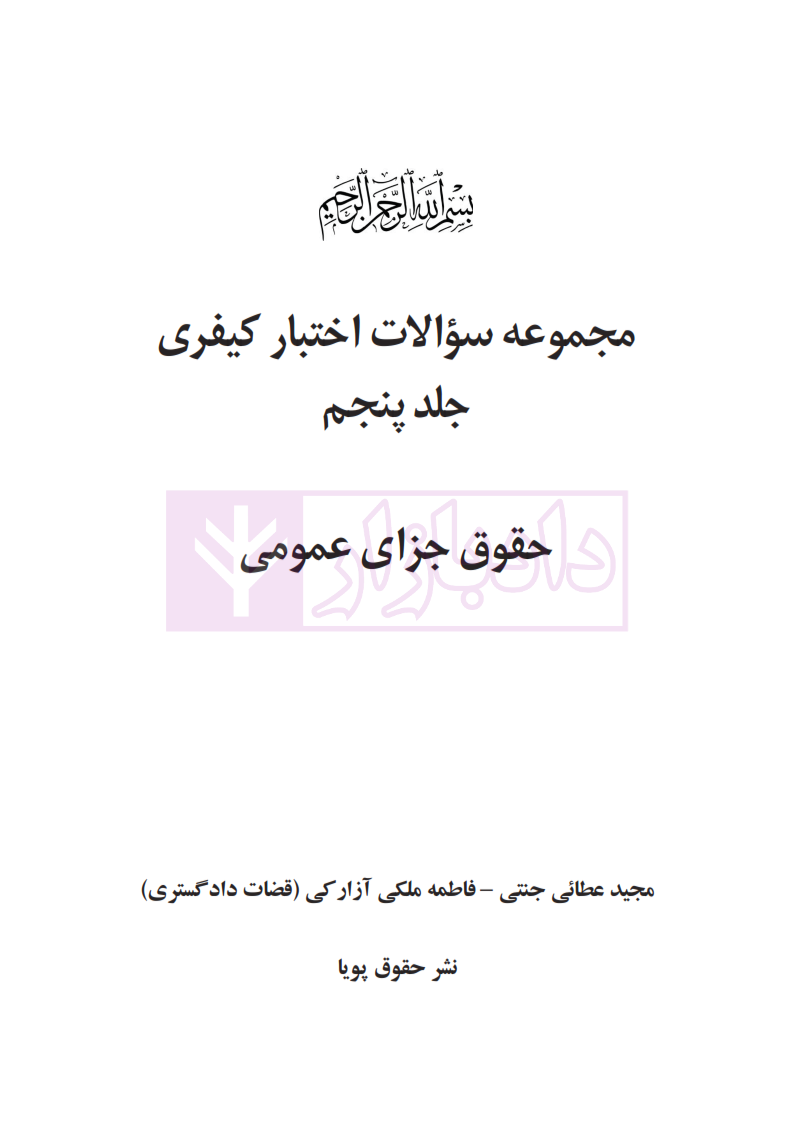 بسم الله الرحمن الرحیم

مجموعه سؤالات اختبار کیفری
جلد پنجم

حقوق جزای عمومی

مجید عطائی جنتی – فاطمه ملکی آزارکی (قضات دادگستری)

نشر حقوق پویا

دادبازار